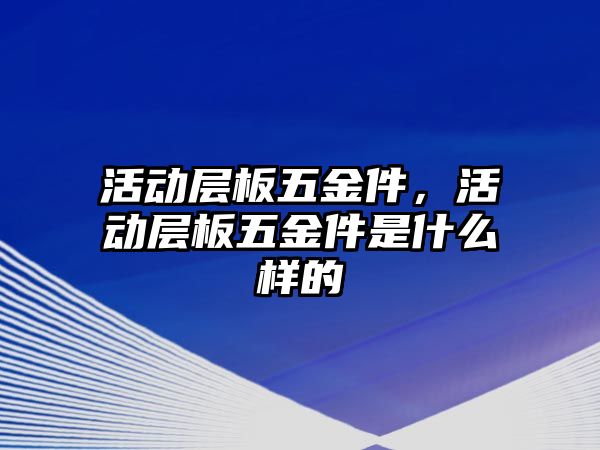 活动层板五金件，活动层板五金件是什么样的